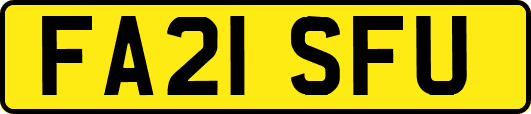 FA21 SFU